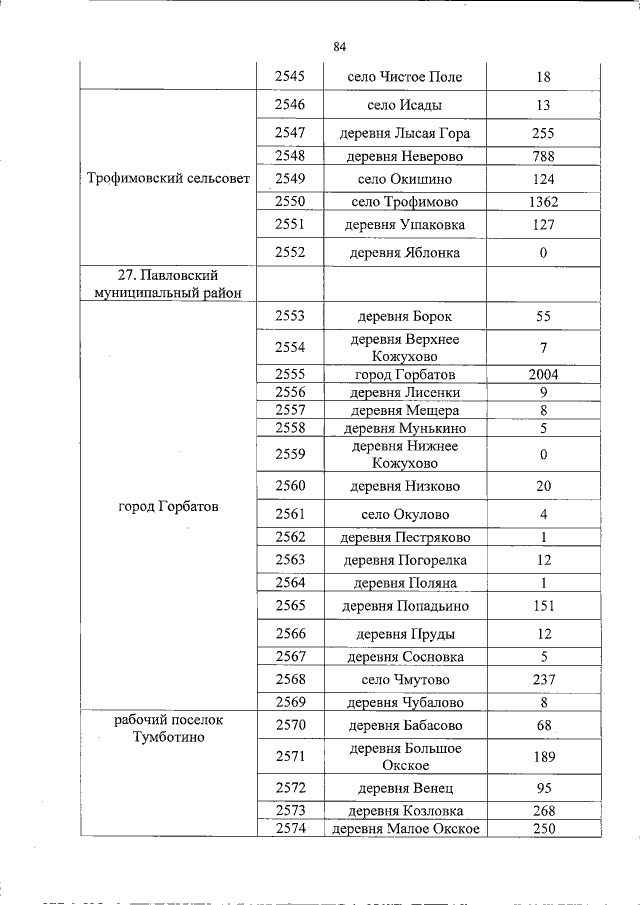 84

| | | | |
|---|---|---|---|
| | 2545 | село Чистое Поле | 18 |
| Трофимовский сельсовет | 2546 | село Исады | 13 |
| | 2547 | деревня Лысая Гора | 255 |
| | 2548 | деревня Неверово | 788 |
| | 2549 | село Окишино | 124 |
| | 2550 | село Трофимово | 1362 |
| | 2551 | деревня Упаковка | 127 |
| | 2552 | деревня Яблонка | 0 |
| 27. Павловский муниципальный район | | | |
| город Горбатов | 2553 | деревня Борок | 55 |
| | 2554 | деревня Верхнее Кожухово | 7 |
| | 2555 | город Горбатов | 2004 |
| | 2556 | деревня Лисенки | 9 |
| | 2557 | деревня Мещера | 8 |
| | 2558 | деревня Мунькино | 5 |
| | 2559 | деревня Нижнее Кожухово | 0 |
| | 2560 | деревня Низково | 20 |
| | 2561 | село Окулово | 4 |
| | 2562 | деревня Пестряково | 1 |
| | 2563 | деревня Погорелка | 12 |
| | 2564 | деревня Поляна | 1 |
| | 2565 | деревня Попадьино | 151 |
| | 2566 | деревня Пруды | 12 |
| | 2567 | деревня Сосновка | 5 |
| | 2568 | село Чмутово | 237 |
| | 2569 | деревня Чубалово | 8 |
| рабочий поселок Тумботино | 2570 | деревня Бабасово | 68 |
| | 2571 | деревня Большое Окское | 189 |
| | 2572 | деревня Венец | 95 |
| | 2573 | деревня Козловка | 268 |
| | 2574 | деревня Малое Окское | 250 |